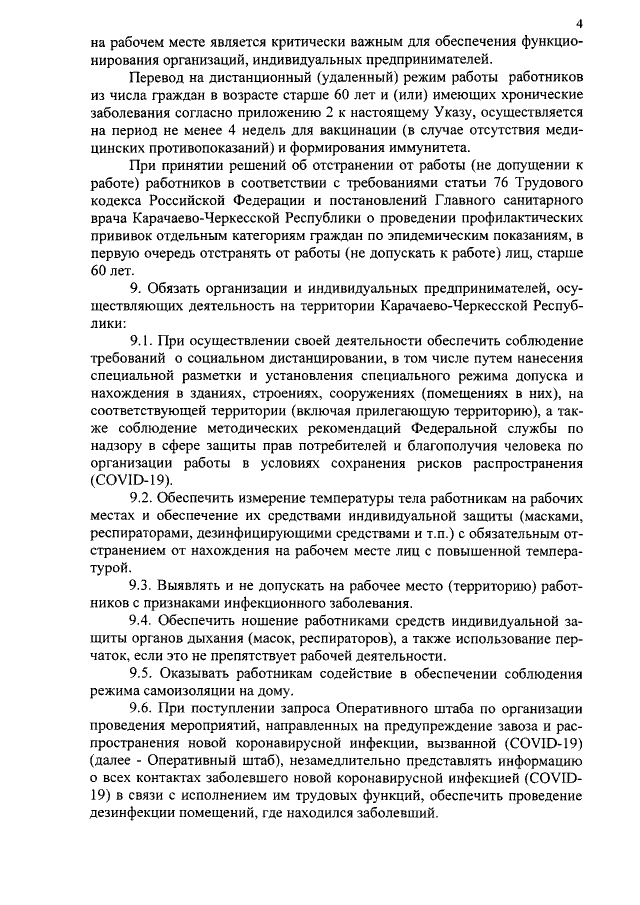 4

на рабочем месте является критически важным для обеспечения функционирования организаций, индивидуальных предпринимателей.

Перевод на дистанционный (удаленный) режим работы работников из числа граждан в возрасте старше 60 лет и (или) имеющих хронические заболевания согласно приложению 2 к настоящему Указу, осуществляется на период не менее 4 недель для вакцинации (в случае отсутствия медицинских противопоказаний) и формирования иммунитета.

При принятии решений об отстранении от работы (не допущении к работе) работников в соответствии с требованиями статьи 76 Трудового кодекса Российской Федерации и постановлений Главного санитарного врача Карачаево-Черкесской Республики о проведении профилактических прививок отдельным категориям граждан по эпидемическим показаниям, в первую очередь отстранять от работы (не допускать к работе) лиц, старше 60 лет.

9. Обязать организации и индивидуальных предпринимателей, осуществляющих деятельность на территории Карачаево-Черкесской Республики:

9.1. При осуществлении своей деятельности обеспечить соблюдение требований о социальном дистанцировании, в том числе путем нанесения специальной разметки и установления специального режима допуска и нахождения в зданиях, строениях, сооружениях (помещениях в них), на соответствующей территории (включая прилегающую территорию), а также соблюдение методических рекомендаций Федеральной службы по надзору в сфере защиты прав потребителей и благополучия человека по организации работы в условиях сохранения рисков распространения (COVID-19).

9.2. Обеспечить измерение температуры тела работникам на рабочих местах и обеспечение их средствами индивидуальной защиты (масками, респираторами, дезинфицирующими средствами и т.п.) с обязательным отстранением от нахождения на рабочем месте лиц с повышенной температурой.

9.3. Выявлять и не допускать на рабочее место (территорию) работников с признаками инфекционного заболевания.

9.4. Обеспечить ношение работниками средств индивидуальной защиты органов дыхания (масок, респираторов), а также использование перчаток, если это не препятствует рабочей деятельности.

9.5. Оказывать работникам содействие в обеспечении соблюдения режима самоизоляции на дому.

9.6. При поступлении запроса Оперативного штаба по организации проведения мероприятий, направленных на предупреждение завоза и распространения новой коронавирусной инфекции, вызванной (COVID-19) (далее - Оперативный штаб), незамедлительно представлять информацию о всех контактах заболевшего новой коронавирусной инфекцией (COVID-19) в связи с исполнением им трудовых функций, обеспечить проведение дезинфекции помещений, где находился заболевший.